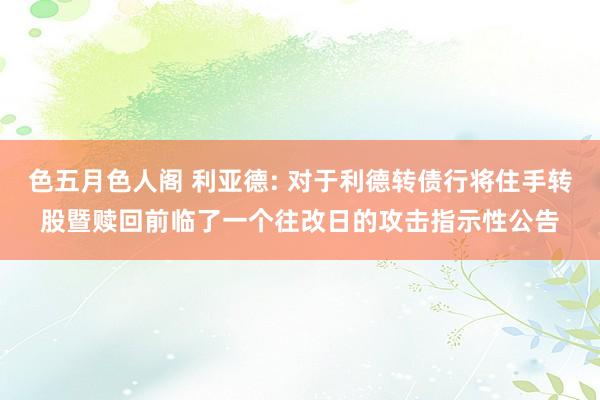 色五月色人阁 利亚德: 对于利德转债行将住手转股暨赎回前临了一个往改日的攻击指示性公告